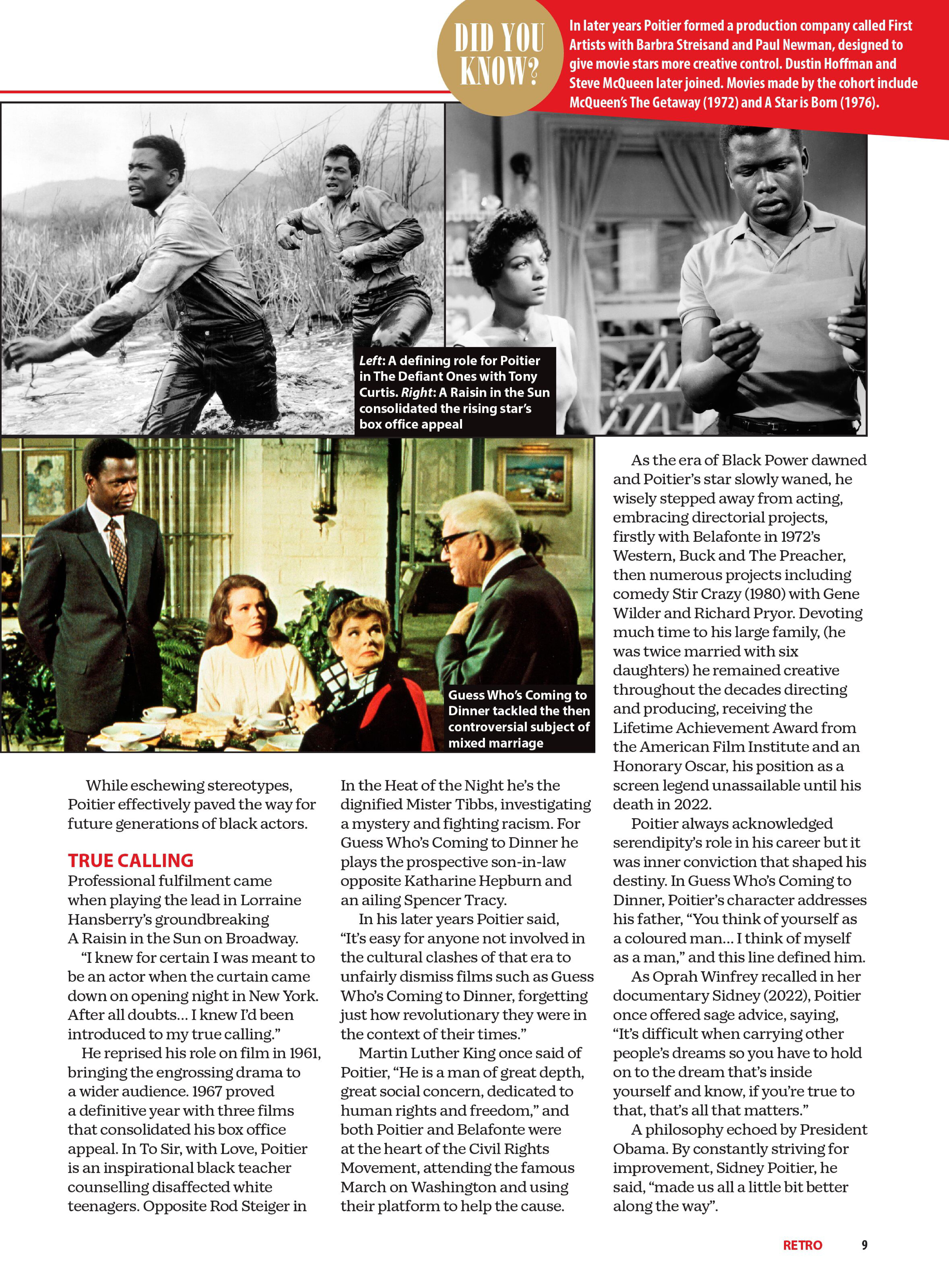 DID YOU KNOW?

In later years Poitier formed a production company called First Artists with Barbra Streisand and Paul Newman, designed to give movie stars more creative control. Dustin Hoffman and Steve McQueen later joined. Movies made by the cohort include McQueen's The Getaway (1972) and A Star is Born (1976).

Left: A defining role for Poitier in The Defiant Ones with Tony Curtis. Right: A Raisin in the Sun consolidated the rising star's box office appeal

Guess Who's Coming to Dinner tackled the then controversial subject of mixed marriage

While eschewing stereotypes, Poitier effectively paved the way for future generations of black actors.

TRUE CALLING

Professional fulfilment came when playing the lead in Lorraine Hansberry's groundbreaking A Raisin in the Sun on Broadway.

"I knew for certain I was meant to be an actor when the curtain came down on opening night in New York. After all doubts… I knew I'd been introduced to my true calling."

He reprised his role on film in 1961, bringing the engrossing drama to a wider audience. 1967 proved a definitive year with three films that consolidated his box office appeal. In To Sir, with Love, Poitier is an inspirational black teacher counselling disaffected white teenagers. Opposite Rod Steiger in In the Heat of the Night he's the dignified Mister Tibbs, investigating a mystery and fighting racism. For Guess Who's Coming to Dinner he plays the prospective son-in-law opposite Katharine Hepburn and an ailing Spencer Tracy.

In his later years Poitier said, "It's easy for anyone not involved in the cultural clashes of that era to unfairly dismiss films such as Guess Who's Coming to Dinner, forgetting just how revolutionary they were in the context of their times."

Martin Luther King once said of Poitier, "He is a man of great depth, great social concern, dedicated to human rights and freedom," and both Poitier and Belafonte were at the heart of the Civil Rights Movement, attending the famous March on Washington and using their platform to help the cause.

As the era of Black Power dawned and Poitier's star slowly waned, he wisely stepped away from acting, embracing directorial projects, firstly with Belafonte in 1972's Western, Buck and The Preacher, then numerous projects including comedy Stir Crazy (1980) with Gene Wilder and Richard Pryor. Devoting much time to his large family, (he was twice married with six daughters) he remained creative throughout the decades directing and producing, receiving the Lifetime Achievement Award from the American Film Institute and an Honorary Oscar, his position as a screen legend unassailable until his death in 2022.

Poitier always acknowledged serendipity's role in his career but it was inner conviction that shaped his destiny. In Guess Who's Coming to Dinner, Poitier's character addresses his father, "You think of yourself as a coloured man… I think of myself as a man," and this line defined him.

As Oprah Winfrey recalled in her documentary Sidney (2022), Poitier once offered sage advice, saying, "It's difficult when carrying other people's dreams so you have to hold on to the dream that's inside yourself and know, if you're true to that, that's all that matters."

A philosophy echoed by President Obama. By constantly striving for improvement, Sidney Poitier, he said, "made us all a little bit better along the way".

RETRO 9